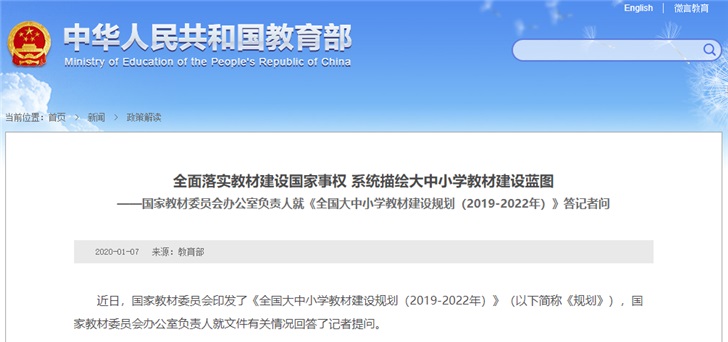 English | 微言教育

中华人民共和国教育部
Ministry of Education of the People's Republic of China

当前位置：首页 > 新闻 > 政策解读

全面落实教材建设国家事权 系统描绘大中小学教材建设蓝图
——国家教材委员会办公室负责人就《全国大中小学教材建设规划（2019-2022年）》答记者问

2020-01-07 来源：教育部

近日，国家教材委员会印发了《全国大中小学教材建设规划（2019-2022年）》（以下简称《规划》），国家教材委员会办公室负责人就文件有关情况回答了记者提问。